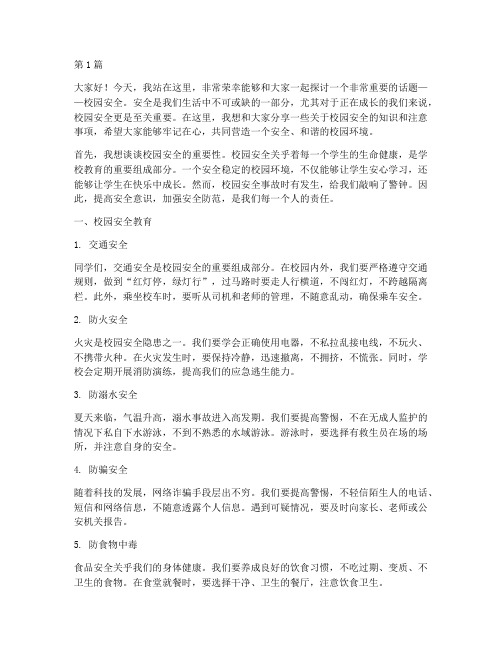 第1篇

大家好！今天，我站在这里，非常荣幸能够和大家一起探讨一个非常重要的话题——校园安全。安全是我们生活中不可或缺的一部分，尤其对于正在成长的我们来说，校园安全更是至关重要。在这里，我想和大家分享一些关于校园安全的知识和注意事项，希望大家能够牢记在心，共同营造一个安全、和谐的校园环境。

首先，我想谈谈校园安全的重要性。校园安全关乎着每一个学生的生命健康，是学校教育的重要组成部分。一个安全稳定的校园环境，不仅能够让学生安心学习，还能够让学生在快乐中成长。然而，校园安全事故时有发生，给我们敲响了警钟。因此，提高安全意识，加强安全防范，是我们每一个人的责任。

一、校园安全教育

1. 交通安全

同学们，交通安全是校园安全的重要组成部分。在校园内外，我们要严格遵守交通规则，做到“红灯停，绿灯行”，过马路时要走人行横道，不闯红灯，不跨越隔离栏。此外，乘坐校车时，要听从司机和老师的管理，不随意乱动，确保乘车安全。

2. 防火安全

火灾是校园安全隐患之一。我们要学会正确使用电器，不私拉乱接电线，不玩火、不携带火种。在火灾发生时，要保持冷静，迅速撤离，不拥挤，不慌张。同时，学校会定期开展消防演练，提高我们的应急逃生能力。

3. 防溺水安全

夏天来临，气温升高，溺水事故进入高发期。我们要提高警惕，不在无成人监护的情况下私自下水游泳，不到不熟悉的水域游泳。游泳时，要选择有救生员在场的场所，并注意自身的安全。

4. 防骗安全

随着科技的发展，网络诈骗手段层出不穷。我们要提高警惕，不轻信陌生人的电话、短信和网络信息，不随意透露个人信息。遇到可疑情况，要及时向家长、老师或公安机关报告。

5. 防食物中毒

食品安全关乎我们的身体健康。我们要养成良好的饮食习惯，不吃过期、变质、不卫生的食物。在食堂就餐时，要选择干净、卫生的餐厅，注意饮食卫生。